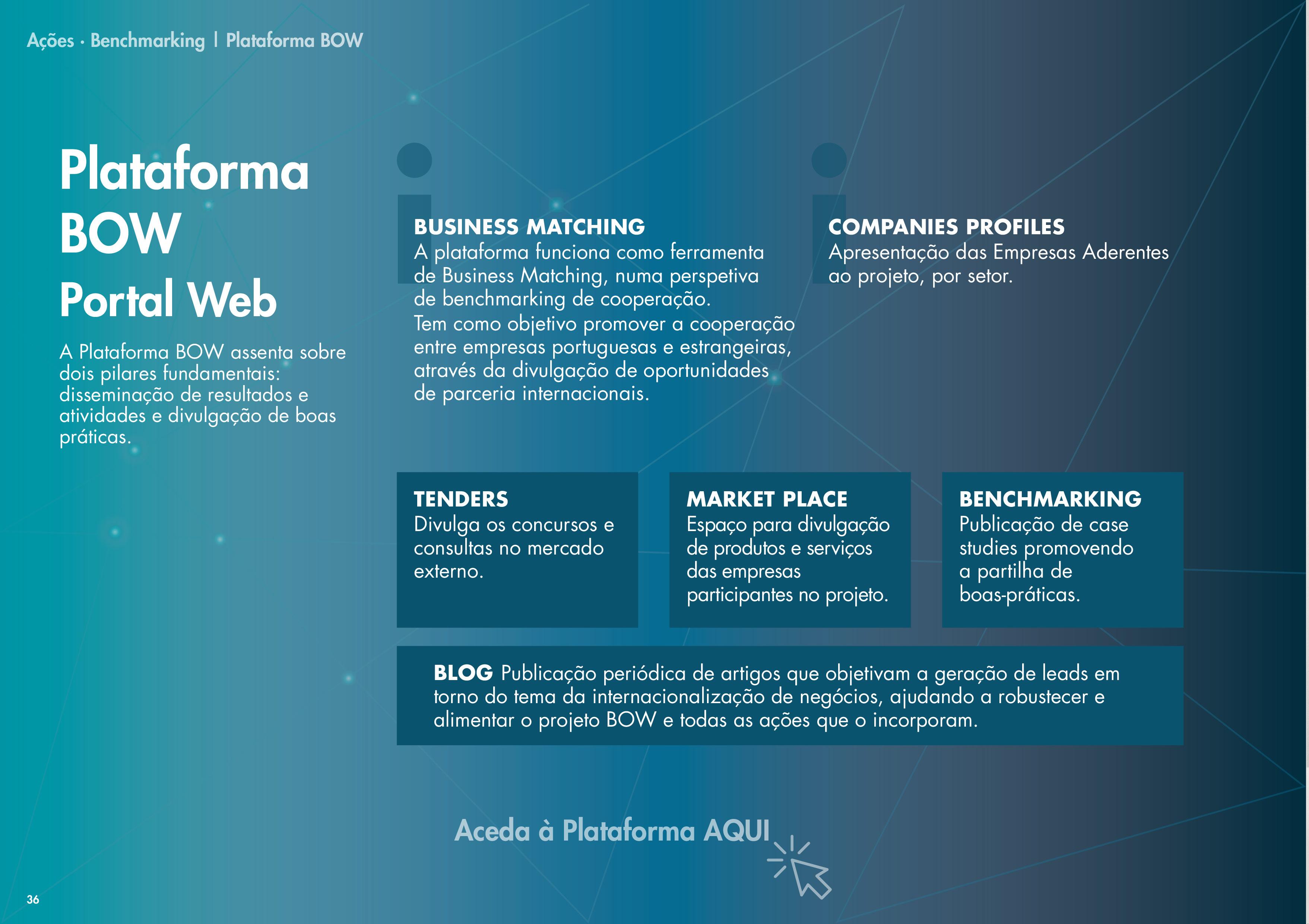 Ações · Benchmarking | Plataforma BOW

Plataforma BOW Portal Web

A Plataforma BOW assenta sobre dois pilares fundamentais: disseminação de resultados e atividades e divulgação de boas práticas.

BUSINESS MATCHING
A plataforma funciona como ferramenta de Business Matching, numa perspetiva de benchmarking de cooperação.
Tem como objetivo promover a cooperação entre empresas portuguesas e estrangeiras, através da divulgação de oportunidades de parceria internacionais.

COMPANIES PROFILES
Apresentação das Empresas Aderentes ao projeto, por setor.

TENDERS
Divulga os concursos e consultas no mercado externo.

MARKET PLACE
Espaço para divulgação de produtos e serviços das empresas participantes no projeto.

BENCHMARKING
Publicação de case studies promovendo a partilha de boas-práticas.

BLOG Publicação periódica de artigos que objetivam a geração de leads em torno do tema da internacionalização de negócios, ajudando a robustecer e alimentar o projeto BOW e todas as ações que o incorporam.

Aceda à Plataforma AQUI

36